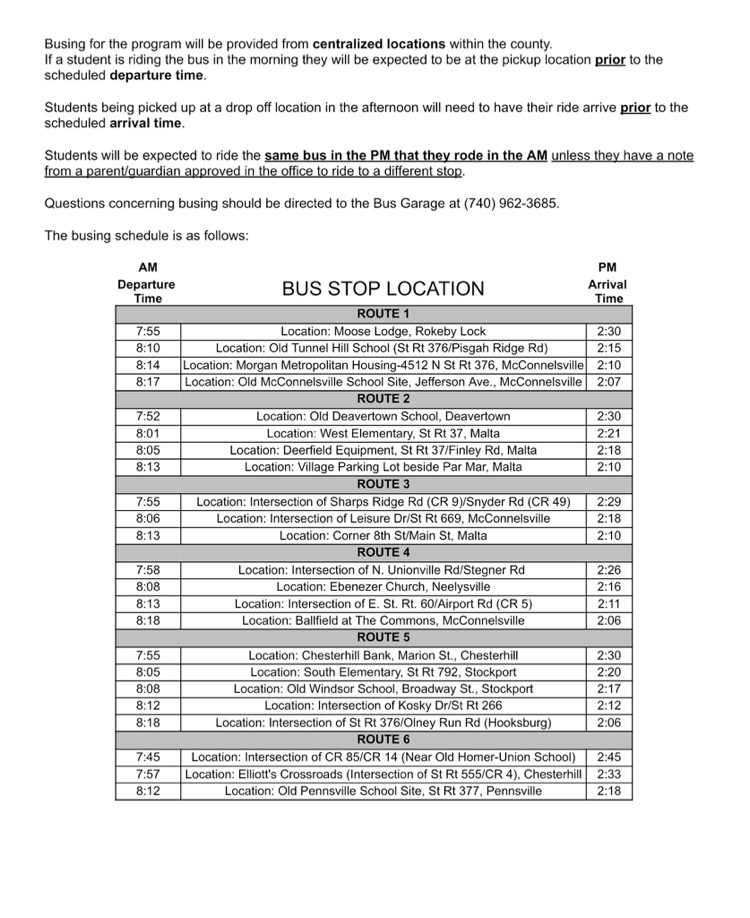 Busing for the program will be provided from centralized locations within the county. If a student is riding the bus in the morning they will be expected to be at the pickup location prior to the scheduled departure time.

Students being picked up at a drop off location in the afternoon will need to have their ride arrive prior to the scheduled arrival time.

Students will be expected to ride the same bus in the PM that they rode in the AM unless they have a note from a parent/guardian approved in the office to ride to a different stop.

Questions concerning busing should be directed to the Bus Garage at (740) 962-3685.

The busing schedule is as follows:

| AM Departure Time | BUS STOP LOCATION | PM Arrival Time |
|---|---|---|
| | ROUTE 1 | |
| 7:55 | Location: Moose Lodge, Rokeby Lock | 2:30 |
| 8:10 | Location: Old Tunnel Hill School (St Rt 376/Pisgah Ridge Rd) | 2:15 |
| 8:14 | Location: Morgan Metropolitan Housing-4512 N St Rt 376, McConnelsville | 2:10 |
| 8:17 | Location: Old McConnelsville School Site, Jefferson Ave., McConnelsville | 2:07 |
| | ROUTE 2 | |
| 7:52 | Location: Old Deavertown School, Deavertown | 2:30 |
| 8:01 | Location: West Elementary, St Rt 37, Malta | 2:21 |
| 8:05 | Location: Deerfield Equipment, St Rt 37/Finley Rd, Malta | 2:18 |
| 8:13 | Location: Village Parking Lot beside Par Mar, Malta | 2:10 |
| | ROUTE 3 | |
| 7:55 | Location: Intersection of Sharps Ridge Rd (CR 9)/Snyder Rd (CR 49) | 2:29 |
| 8:06 | Location: Intersection of Leisure Dr/St Rt 669, McConnelsville | 2:18 |
| 8:13 | Location: Corner 8th St/Main St, Malta | 2:10 |
| | ROUTE 4 | |
| 7:58 | Location: Intersection of N. Unionville Rd/Stegner Rd | 2:26 |
| 8:08 | Location: Ebenezer Church, Neelysville | 2:16 |
| 8:13 | Location: Intersection of E. St. Rt. 60/Airport Rd (CR 5) | 2:11 |
| 8:18 | Location: Ballfield at The Commons, McConnelsville | 2:06 |
| | ROUTE 5 | |
| 7:55 | Location: Chesterhill Bank, Marion St., Chesterhill | 2:30 |
| 8:05 | Location: South Elementary, St Rt 792, Stockport | 2:20 |
| 8:08 | Location: Old Windsor School, Broadway St., Stockport | 2:17 |
| 8:12 | Location: Intersection of Kosky Dr/St Rt 266 | 2:12 |
| 8:18 | Location: Intersection of St Rt 376/Olney Run Rd (Hooksburg) | 2:06 |
| | ROUTE 6 | |
| 7:45 | Location: Intersection of CR 85/CR 14 (Near Old Homer-Union School) | 2:45 |
| 7:57 | Location: Elliott's Crossroads (Intersection of St Rt 555/CR 4), Chesterhill | 2:33 |
| 8:12 | Location: Old Pennsville School Site, St Rt 377, Pennsville | 2:18 |